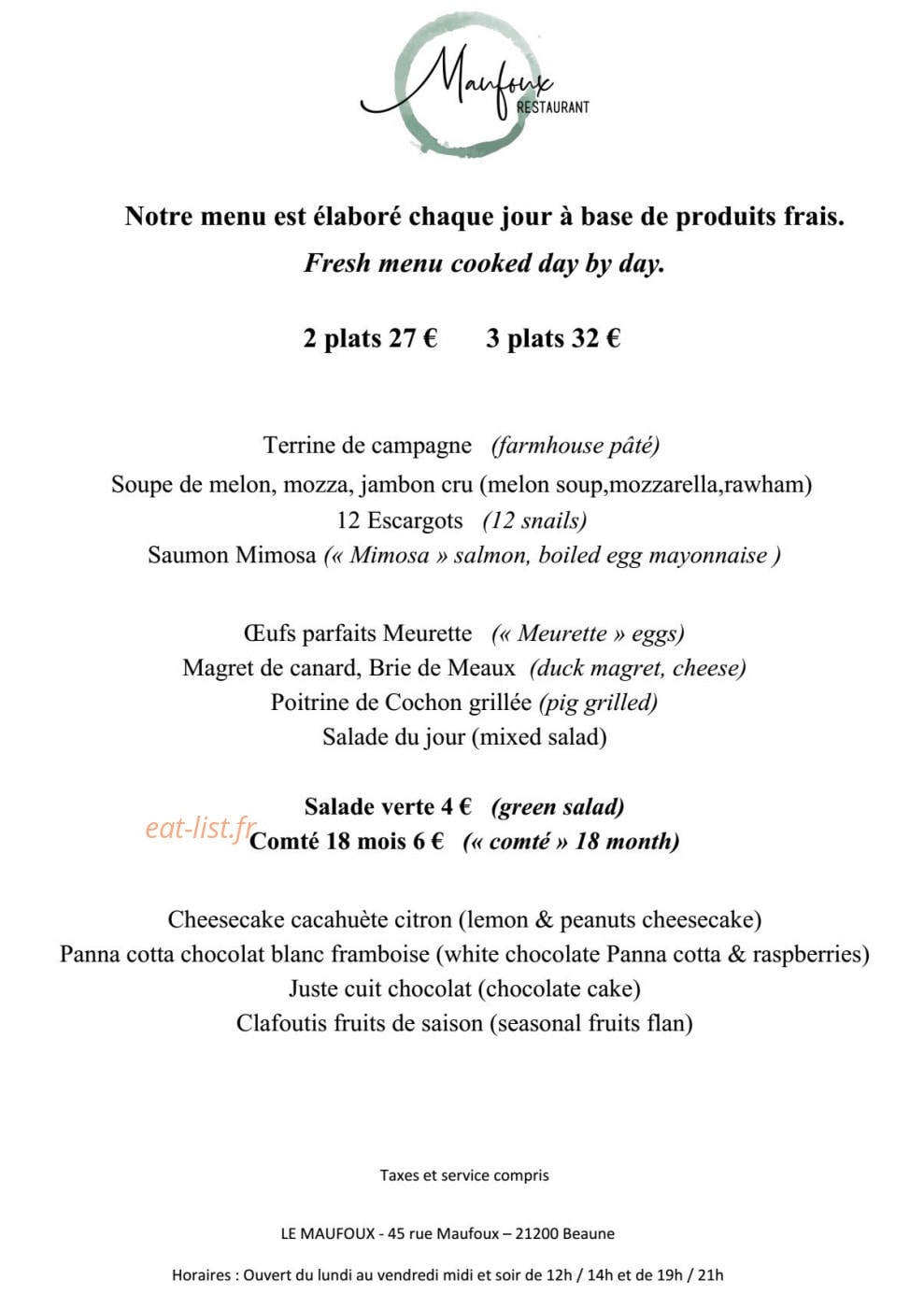 Maufoux
RESTAURANT

Notre menu est élaboré chaque jour à base de produits frais.

Fresh menu cooked day by day.

2 plats 27 € 3 plats 32 €

Terrine de campagne (farmhouse pâté)
Soupe de melon, mozza, jambon cru (melon soup,mozzarella,rawham)
12 Escargots (12 snails)
Saumon Mimosa (« Mimosa » salmon, boiled egg mayonnaise )

Œufs parfaits Meurette (« Meurette » eggs)
Magret de canard, Brie de Meaux (duck magret, cheese)
Poitrine de Cochon grillée (pig grilled)
Salade du jour (mixed salad)

Salade verte 4 € (green salad)
eat-list.fr
Comté 18 mois 6 € (« comté » 18 month)

Cheesecake cacahuète citron (lemon & peanuts cheesecake)
Panna cotta chocolat blanc framboise (white chocolate Panna cotta & raspberries)
Juste cuit chocolat (chocolate cake)
Clafoutis fruits de saison (seasonal fruits flan)

Taxes et service compris

LE MAUFOUX - 45 rue Maufoux – 21200 Beaune

Horaires : Ouvert du lundi au vendredi midi et soir de 12h / 14h et de 19h / 21h